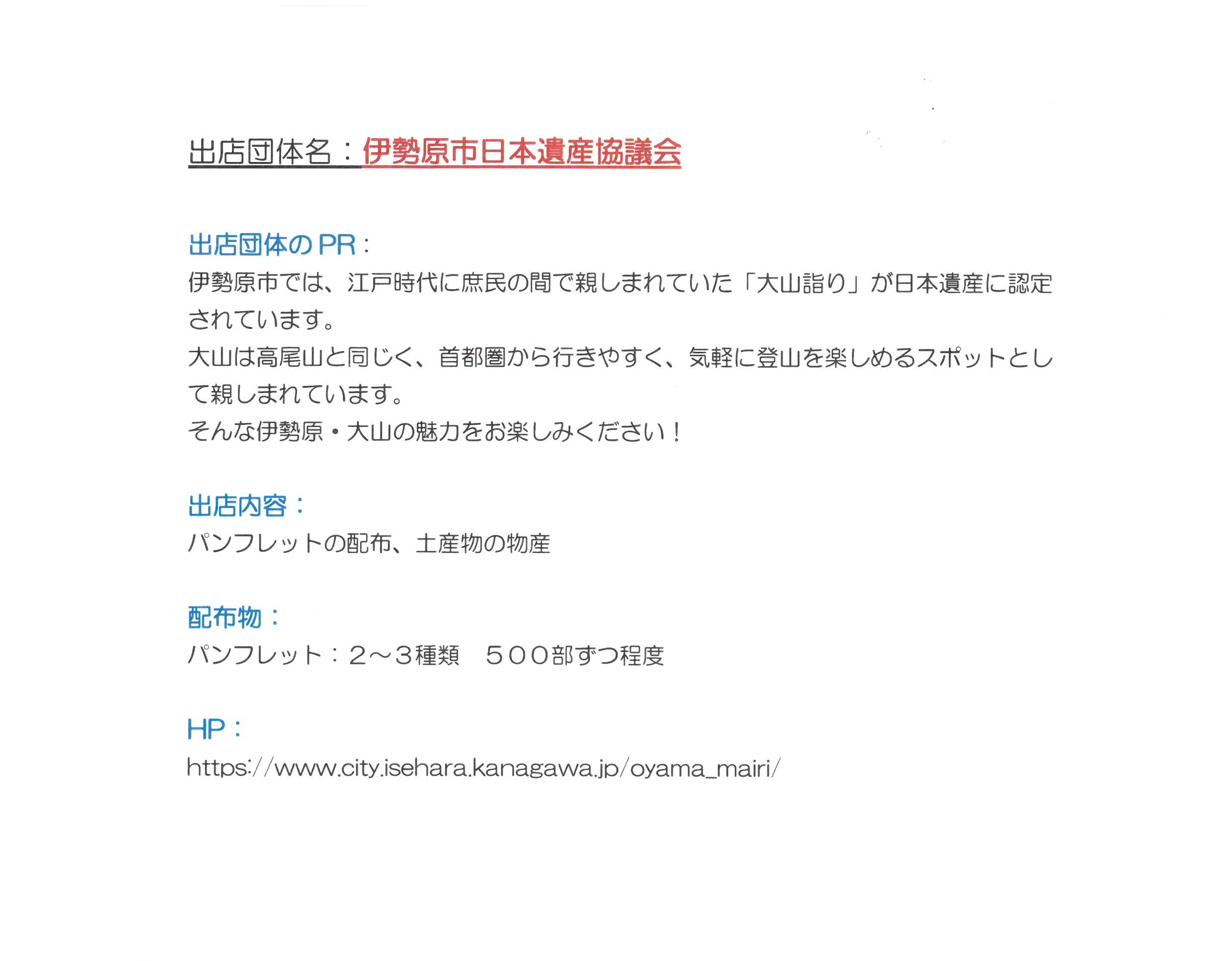 出店団体名：伊勢原市日本遺産協議会

出店団体のPR：
伊勢原市では、江戸時代に庶民の間で親しまれていた「大山詣り」が日本遺産に認定されています。
大山は高尾山と同じく、首都圏から行きやすく、気軽に登山を楽しめるスポットとして親しまれています。
そんな伊勢原・大山の魅力をお楽しみください！

出店内容：
パンフレットの配布、土産物の物産

配布物：
パンフレット：２～３種類　５００部ずつ程度

HP：
https://www.city.isehara.kanagawa.jp/oyama_mairi/